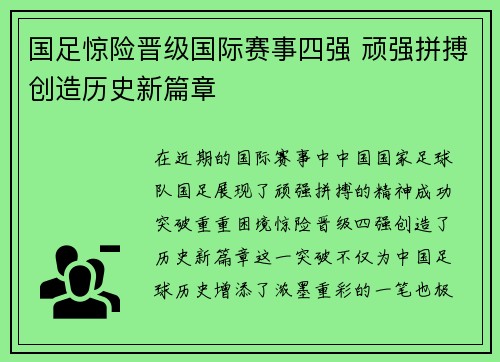 国足惊险晋级国际赛事四强 顽强拼搏创造历史新篇章

在近期的国际赛事中中国国家足球队国足展现了顽强拼搏的精神成功突破重重困境惊险晋级四强创造了历史新篇章这一突破不仅为中国足球历史增添了浓墨重彩的一笔也极